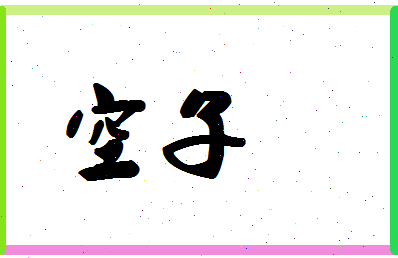 空子